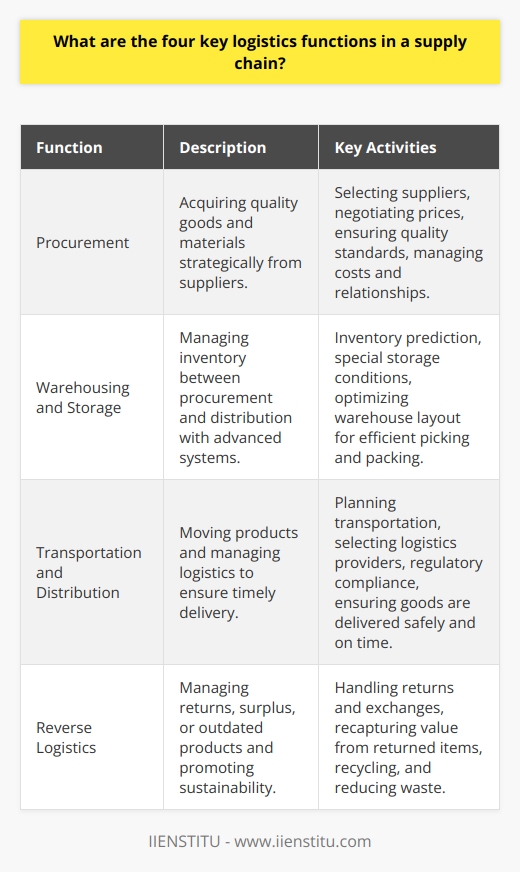 What are the four key logistics functions in a supply chain?

| Function | Description | Key Activities |
|---|---|---|
| Procurement | Acquiring quality goods and materials strategically from suppliers. | Selecting suppliers, negotiating prices, ensuring quality standards, managing costs and relationships. |
| Warehousing and Storage | Managing inventory between procurement and distribution with advanced systems. | Inventory prediction, special storage conditions, optimizing warehouse layout for efficient picking and packing. |
| Transportation and Distribution | Moving products and managing logistics to ensure timely delivery. | Planning transportation, selecting logistics providers, regulatory compliance, ensuring goods are delivered safely and on time. |
| Reverse Logistics | Managing returns, surplus, or outdated products and promoting sustainability. | Handling returns and exchanges, recapturing value from returned items, recycling, and reducing waste. |

IIENSTITU - www.iienstitu.com